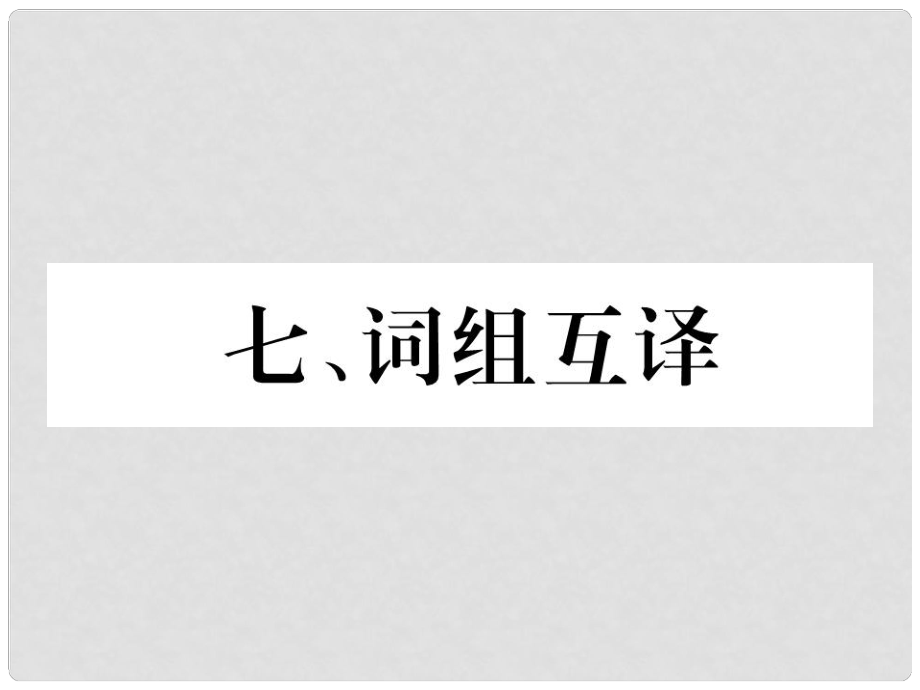 七、词组互译